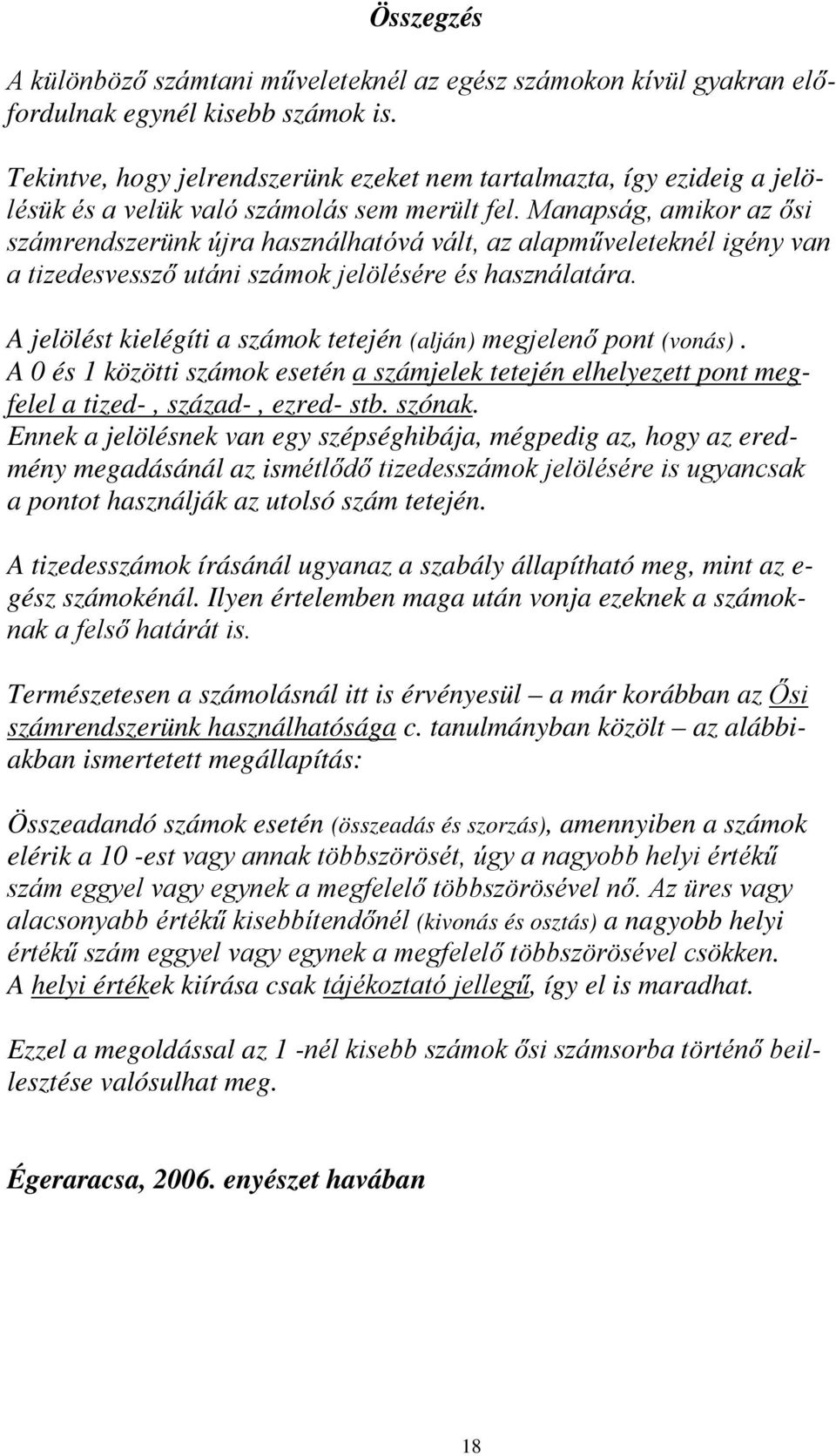 Összegzés

A különböző számtani műveleteknél az egész számokon kívül gyakran előfordulnak egynél kisebb számok is.

Tekintve, hogy jelrendszerünk ezeket nem tartalmazta, így ezideig a jelölésük és a velük való számolás sem merült fel. Manapság, amikor az ősi számrendszerünk újra használhatóvá vált, az alapműveleteknél igény van a tizedesvessző utáni számok jelölésére és használatára.

A jelölést kielégíti a számok tetején (alján) megjelenő pont (vonás). A 0 és 1 közötti számok esetén a számjelek tetején elhelyezett pont megfelel a tized-, század-, ezred- stb. szónak. Ennek a jelölésnek van egy szépséghibája, mégpedig az, hogy az eredmény megadásánál az ismétlődő tizedesszámok jelölésére is ugyancsak a pontot használják az utolsó szám tetején.

A tizedesszámok írásánál ugyanaz a szabály állapítható meg, mint az egész számokénál. Ilyen értelemben maga után vonja ezeknek a számoknak a felső határát is.

Természetesen a számolásnál itt is érvényesül – a már korábban az Ősi számrendszerünk használhatósága c. tanulmányban közölt – az alábbiakban ismertetett megállapítás:

Összeadandó számok esetén (összeadás és szorzás), amennyiben a számok elérik a 10 -est vagy annak többszörösét, úgy a nagyobb helyi értékű szám eggyel vagy egynek a megfelelő többszörösével nő. Az üres vagy alacsonyabb értékű kisebbítendőnél (kivonás és osztás) a nagyobb helyi értékű szám eggyel vagy egynek a megfelelő többszörösével csökken. A helyi értékek kiírása csak tájékoztató jellegű, így el is maradhat.

Ezzel a megoldással az 1 -nél kisebb számok ősi számsorba történő beillesztése valósulhat meg.

Égeraracsa, 2006. enyészet havában

18